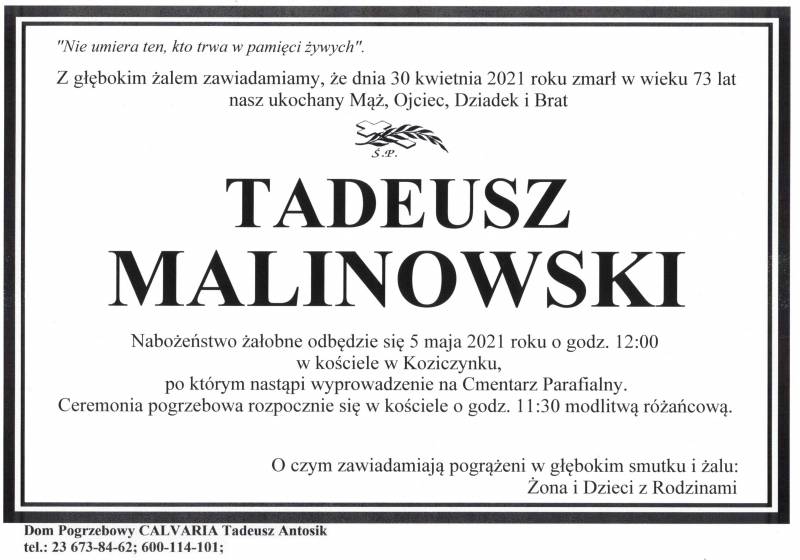 "Nie umiera ten, kto trwa w pamięci żywych".

Z głębokim żalem zawiadamiamy, że dnia 30 kwietnia 2021 roku zmarł w wieku 73 lat nasz ukochany Mąż, Ojciec, Dziadek i Brat

Ś.P.

TADEUSZ MALINOWSKI

Nabożeństwo żałobne odbędzie się 5 maja 2021 roku o godz. 12:00 w kościele w Koziczynku, po którym nastąpi wyprowadzenie na Cmentarz Parafialny. Ceremonia pogrzebowa rozpocznie się w kościele o godz. 11:30 modlitwą różańcową.

O czym zawiadamiają pogrążeni w głębokim smutku i żalu:
Żona i Dzieci z Rodzinami

Dom Pogrzebowy CALVARIA Tadeusz Antosik
tel.: 23 673-84-62; 600-114-101;